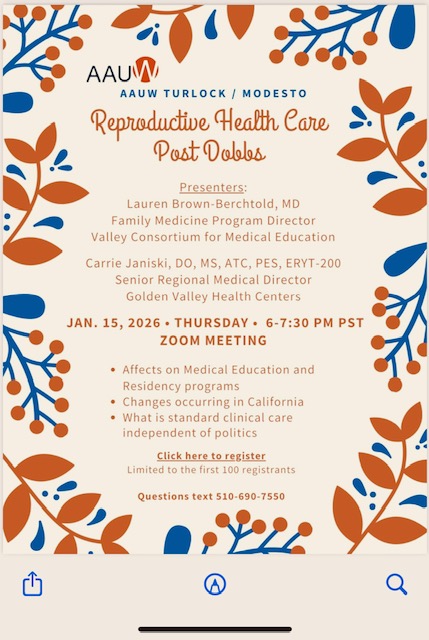 AAUW
AAUW TURLOCK / MODESTO

Reproductive Health Care Post Dobbs

Presenters:
Lauren Brown-Berchtold, MD
Family Medicine Program Director
Valley Consortium for Medical Education

Carrie Janiski, DO, MS, ATC, PES, ERYT-200
Senior Regional Medical Director
Golden Valley Health Centers

JAN. 15, 2026 • THURSDAY • 6-7:30 PM PST
ZOOM MEETING

• Affects on Medical Education and Residency programs
• Changes occurring in California
• What is standard clinical care independent of politics

Click here to register
Limited to the first 100 registrants

Questions text 510-690-7550